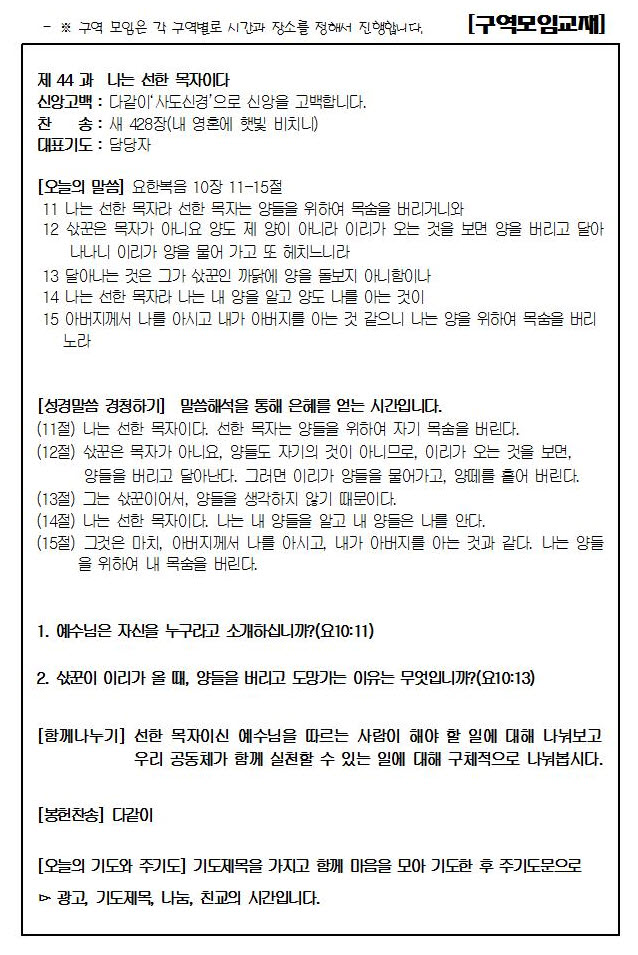 - ※ 구역 모임은 각 구역별로 시간과 장소를 정해서 진행합니다. [구역모임교재]

제 44 과 나는 선한 목자이다
신앙고백 : 다같이'사도신경'으로 신앙을 고백합니다.
찬 송 : 새 428장(내 영혼에 햇빛 비치니)
대표기도 : 담당자

[오늘의 말씀] 요한복음 10장 11-15절
11 나는 선한 목자라 선한 목자는 양들을 위하여 목숨을 버리거니와
12 삯꾼은 목자가 아니요 양도 제 양이 아니라 이리가 오는 것을 보면 양을 버리고 달아나나니 이리가 양을 물어 가고 또 헤치느니라
13 달아나는 것은 그가 삯꾼인 까닭에 양을 돌보지 아니함이나
14 나는 선한 목자라 나는 내 양을 알고 양도 나를 아는 것이
15 아버지께서 나를 아시고 내가 아버지를 아는 것 같으니 나는 양을 위하여 목숨을 버리노라

[성경말씀 경청하기] 말씀해석을 통해 은혜를 얻는 시간입니다.
(11절) 나는 선한 목자이다. 선한 목자는 양들을 위하여 자기 목숨을 버린다.
(12절) 삯꾼은 목자가 아니요, 양들도 자기의 것이 아니므로, 이리가 오는 것을 보면, 양들을 버리고 달아난다. 그러면 이리가 양들을 물어가고, 양떼를 흩어 버린다.
(13절) 그는 삯꾼이어서, 양들을 생각하지 않기 때문이다.
(14절) 나는 선한 목자이다. 나는 내 양들을 알고 내 양들은 나를 안다.
(15절) 그것은 마치, 아버지께서 나를 아시고, 내가 아버지를 아는 것과 같다. 나는 양들을 위하여 내 목숨을 버린다.

1. 예수님은 자신을 누구라고 소개하십니까?(요10:11)

2. 삯꾼이 이리가 올 때, 양들을 버리고 도망가는 이유는 무엇입니까?(요10:13)

[함께나누기] 선한 목자이신 예수님을 따르는 사람이 해야 할 일에 대해 나눠보고 우리 공동체가 함께 실천할 수 있는 일에 대해 구체적으로 나눠봅시다.

[봉헌찬송] 다같이

[오늘의 기도와 주기도] 기도제목을 가지고 함께 마음을 모아 기도한 후 주기도문으로
▻ 광고, 기도제목, 나눔, 친교의 시간입니다.